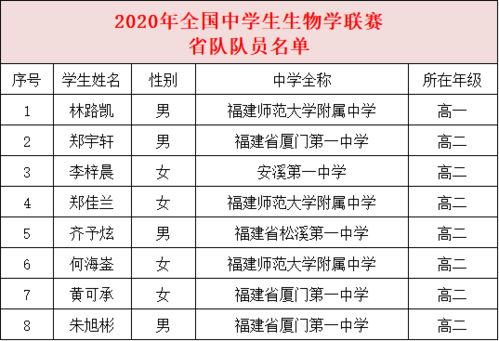 2020年全国中学生生物学联赛
省队队员名单

| 序号 | 学生姓名 | 性别 | 中学全称 | 所在年级 |
|---|---|---|---|---|
| 1 | 林路凯 | 男 | 福建师范大学附属中学 | 高一 |
| 2 | 郑宇轩 | 男 | 福建省厦门第一中学 | 高二 |
| 3 | 李梓晨 | 女 | 安溪第一中学 | 高二 |
| 4 | 郑佳兰 | 女 | 福建师范大学附属中学 | 高二 |
| 5 | 齐予炫 | 男 | 福建省松溪第一中学 | 高二 |
| 6 | 何海崟 | 女 | 福建师范大学附属中学 | 高二 |
| 7 | 黄可承 | 女 | 福建省厦门第一中学 | 高二 |
| 8 | 朱旭彬 | 男 | 福建省厦门第一中学 | 高二 |